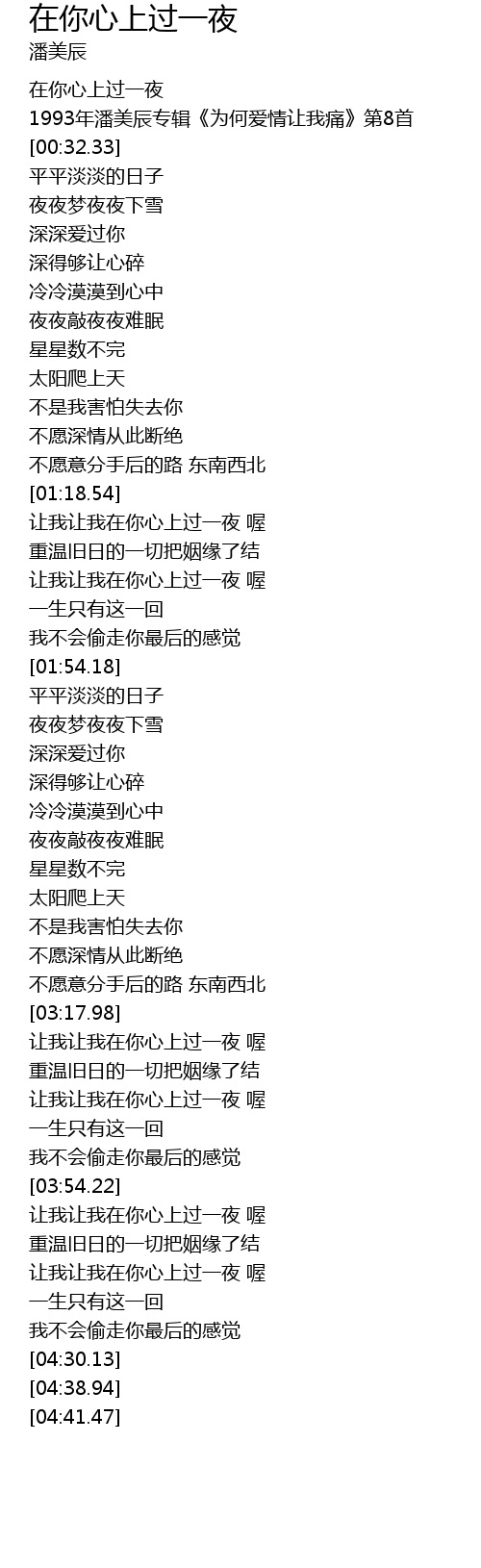 在你心上过一夜
潘美辰

在你心上过一夜
1993年潘美辰专辑《为何爱情让我痛》第8首
[00:32.33]
平平淡淡的日子
夜夜梦夜夜下雪
深深爱过你
深得够让心碎
冷冷漠漠到心中
夜夜敲夜夜难眠
星星数不完
太阳爬上天
不是我害怕失去你
不愿深情从此断绝
不愿意分手后的路 东南西北
[01:18.54]
让我让我在你心上过一夜 喔
重温旧日的一切把姻缘了结
让我让我在你心上过一夜 喔
一生只有这一回
我不会偷走你最后的感觉
[01:54.18]
平平淡淡的日子
夜夜梦夜夜下雪
深深爱过你
深得够让心碎
冷冷漠漠到心中
夜夜敲夜夜难眠
星星数不完
太阳爬上天
不是我害怕失去你
不愿深情从此断绝
不愿意分手后的路 东南西北
[03:17.98]
让我让我在你心上过一夜 喔
重温旧日的一切把姻缘了结
让我让我在你心上过一夜 喔
一生只有这一回
我不会偷走你最后的感觉
[03:54.22]
让我让我在你心上过一夜 喔
重温旧日的一切把姻缘了结
让我让我在你心上过一夜 喔
一生只有这一回
我不会偷走你最后的感觉
[04:30.13]
[04:38.94]
[04:41.47]